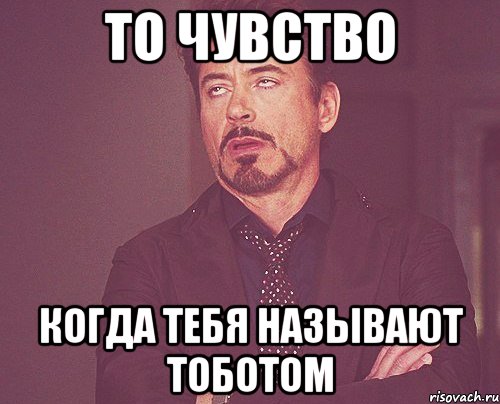 ТО ЧУВСТВО

КОГДА ТЕБЯ НАЗЫВАЮТ ТОБОТОМ

risovach.ru